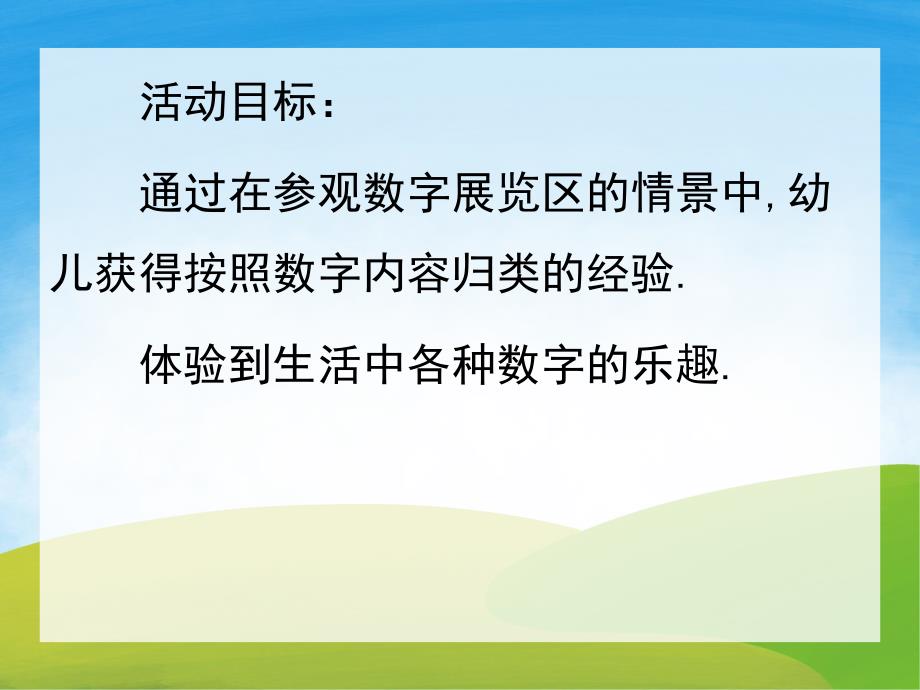 活动目标：

通过在参观数字展览区的情景中,幼儿获得按照数字内容归类的经验.

体验到生活中各种数字的乐趣.